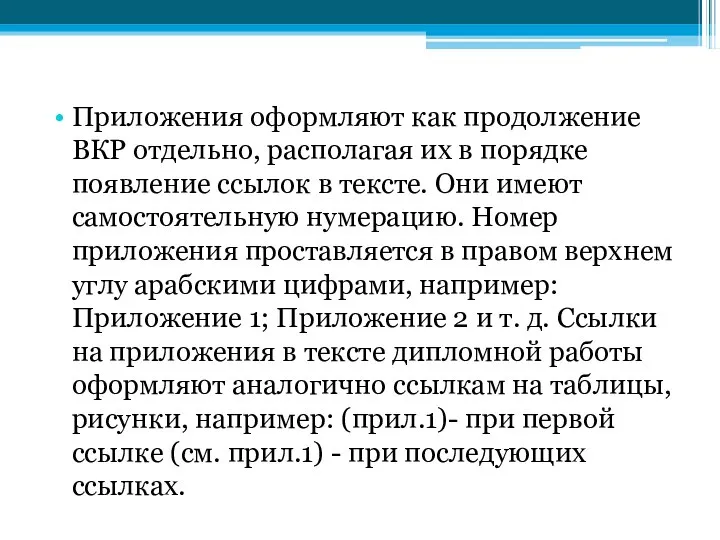 • Приложения оформляют как продолжение ВКР отдельно, располагая их в порядке появление ссылок в тексте. Они имеют самостоятельную нумерацию. Номер приложения проставляется в правом верхнем углу арабскими цифрами, например: Приложение 1; Приложение 2 и т. д. Ссылки на приложения в тексте дипломной работы оформляют аналогично ссылкам на таблицы, рисунки, например: (прил.1)- при первой ссылке (см. прил.1) - при последующих ссылках.